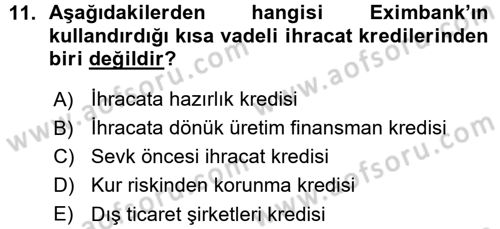 11. Aşağıdakilerden hangisi Eximbank'ın kullandırdığı kısa vadeli ihracat kredilerinden biri değildir?

A) İhracata hazırlık kredisi
B) İhracata dönük üretim finansman kredisi
C) Sevk öncesi ihracat kredisi
D) Kur riskinden korunma kredisi
E) Dış ticaret şirketleri kredisi

www.aofsoru.com
www.aofsoru.com
www.aofsoru.com
www.aofsoru.com